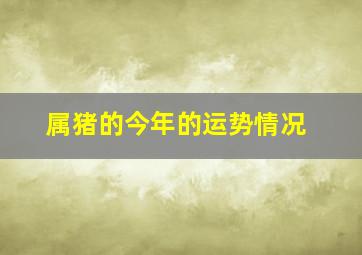 属猪的今年的运势情况